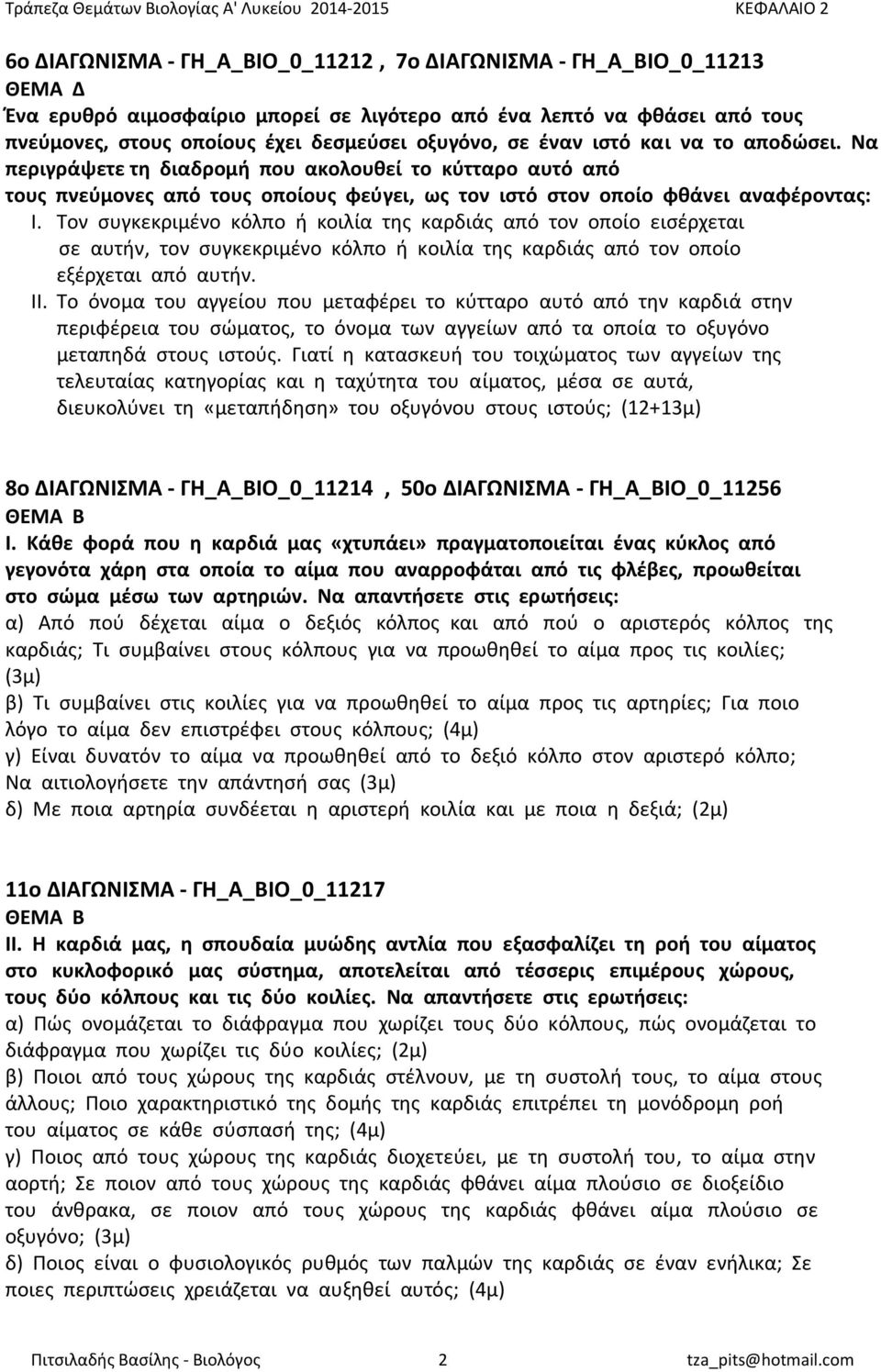 Τράπεζα Θεμάτων Βιολογίας Α' Λυκείου 2014-2015 ΚΕΦΑΛΑΙΟ 2

6ο ΔΙΑΓΩΝΙΣΜΑ - ΓΗ_Α_ΒΙΟ_0_11212 , 7ο ΔΙΑΓΩΝΙΣΜΑ - ΓΗ_Α_ΒΙΟ_0_11213
ΘΕΜΑ Δ
Ένα ερυθρό αιμοσφαίριο μπορεί σε λιγότερο από ένα λεπτό να φθάσει από τους πνεύμονες, στους οποίους έχει δεσμεύσει οξυγόνο, σε έναν ιστό και να το αποδώσει. Να περιγράψετε τη διαδρομή που ακολουθεί το κύτταρο αυτό από τους πνεύμονες από τους οποίους φεύγει, ως τον ιστό στον οποίο φθάνει αναφέροντας:
I. Τον συγκεκριμένο κόλπο ή κοιλία της καρδιάς από τον οποίο εισέρχεται σε αυτήν, τον συγκεκριμένο κόλπο ή κοιλία της καρδιάς από τον οποίο εξέρχεται από αυτήν.
II. Το όνομα του αγγείου που μεταφέρει το κύτταρο αυτό από την καρδιά στην περιφέρεια του σώματος, το όνομα των αγγείων από τα οποία το οξυγόνο μεταπηδά στους ιστούς. Γιατί η κατασκευή του τοιχώματος των αγγείων της τελευταίας κατηγορίας και η ταχύτητα του αίματος, μέσα σε αυτά, διευκολύνει τη «μεταπήδηση» του οξυγόνου στους ιστούς; (12+13μ)

8ο ΔΙΑΓΩΝΙΣΜΑ - ΓΗ_Α_ΒΙΟ_0_11214 , 50ο ΔΙΑΓΩΝΙΣΜΑ - ΓΗ_Α_ΒΙΟ_0_11256
ΘΕΜΑ Β
I. Κάθε φορά που η καρδιά μας «χτυπάει» πραγματοποιείται ένας κύκλος από γεγονότα χάρη στα οποία το αίμα που αναρροφάται από τις φλέβες, προωθείται στο σώμα μέσω των αρτηριών. Να απαντήσετε στις ερωτήσεις:
α) Από πού δέχεται αίμα ο δεξιός κόλπος και από πού ο αριστερός κόλπος της καρδιάς; Τι συμβαίνει στους κόλπους για να προωθηθεί το αίμα προς τις κοιλίες; (3μ)
β) Τι συμβαίνει στις κοιλίες για να προωθηθεί το αίμα προς τις αρτηρίες; Για ποιο λόγο το αίμα δεν επιστρέφει στους κόλπους; (4μ)
γ) Είναι δυνατόν το αίμα να προωθηθεί από το δεξιό κόλπο στον αριστερό κόλπο; Να αιτιολογήσετε την απάντησή σας (3μ)
δ) Με ποια αρτηρία συνδέεται η αριστερή κοιλία και με ποια η δεξιά; (2μ)

11ο ΔΙΑΓΩΝΙΣΜΑ - ΓΗ_Α_ΒΙΟ_0_11217
ΘΕΜΑ Β
II. Η καρδιά μας, η σπουδαία μυώδης αντλία που εξασφαλίζει τη ροή του αίματος στο κυκλοφορικό μας σύστημα, αποτελείται από τέσσερις επιμέρους χώρους, τους δύο κόλπους και τις δύο κοιλίες. Να απαντήσετε στις ερωτήσεις:
α) Πώς ονομάζεται το διάφραγμα που χωρίζει τους δύο κόλπους, πώς ονομάζεται το διάφραγμα που χωρίζει τις δύο κοιλίες; (2μ)
β) Ποιοι από τους χώρους της καρδιάς στέλνουν, με τη συστολή τους, το αίμα στους άλλους; Ποιο χαρακτηριστικό της δομής της καρδιάς επιτρέπει τη μονόδρομη ροή του αίματος σε κάθε σύσπασή της; (4μ)
γ) Ποιος από τους χώρους της καρδιάς διοχετεύει, με τη συστολή του, το αίμα στην αορτή; Σε ποιον από τους χώρους της καρδιάς φθάνει αίμα πλούσιο σε διοξείδιο του άνθρακα, σε ποιον από τους χώρους της καρδιάς φθάνει αίμα πλούσιο σε οξυγόνο; (3μ)
δ) Ποιος είναι ο φυσιολογικός ρυθμός των παλμών της καρδιάς σε έναν ενήλικα; Σε ποιες περιπτώσεις χρειάζεται να αυξηθεί αυτός; (4μ)

Πιτσιλαδής Βασίλης - Βιολόγος 2 tza_pits@hotmail.com